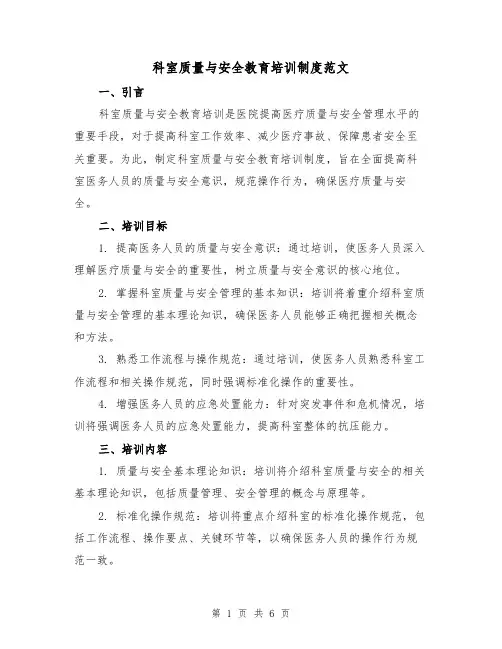 科室质量与安全教育培训制度范文

一、引言

科室质量与安全教育培训是医院提高医疗质量与安全管理水平的重要手段，对于提高科室工作效率、减少医疗事故、保障患者安全至关重要。为此，制定科室质量与安全教育培训制度，旨在全面提高科室医务人员的质量与安全意识，规范操作行为，确保医疗质量与安全。

二、培训目标

1. 提高医务人员的质量与安全意识：通过培训，使医务人员深入理解医疗质量与安全的重要性，树立质量与安全意识的核心地位。

2. 掌握科室质量与安全管理的基本知识：培训将着重介绍科室质量与安全管理的基本理论知识，确保医务人员能够正确把握相关概念和方法。

3. 熟悉工作流程与操作规范：通过培训，使医务人员熟悉科室工作流程和相关操作规范，同时强调标准化操作的重要性。

4. 增强医务人员的应急处置能力：针对突发事件和危机情况，培训将强调医务人员的应急处置能力，提高科室整体的抗压能力。

三、培训内容

1. 质量与安全基本理论知识：培训将介绍科室质量与安全的相关基本理论知识，包括质量管理、安全管理的概念与原理等。

2. 标准化操作规范：培训将重点介绍科室的标准化操作规范，包括工作流程、操作要点、关键环节等，以确保医务人员的操作行为规范一致。

第 1 页 共 6 页